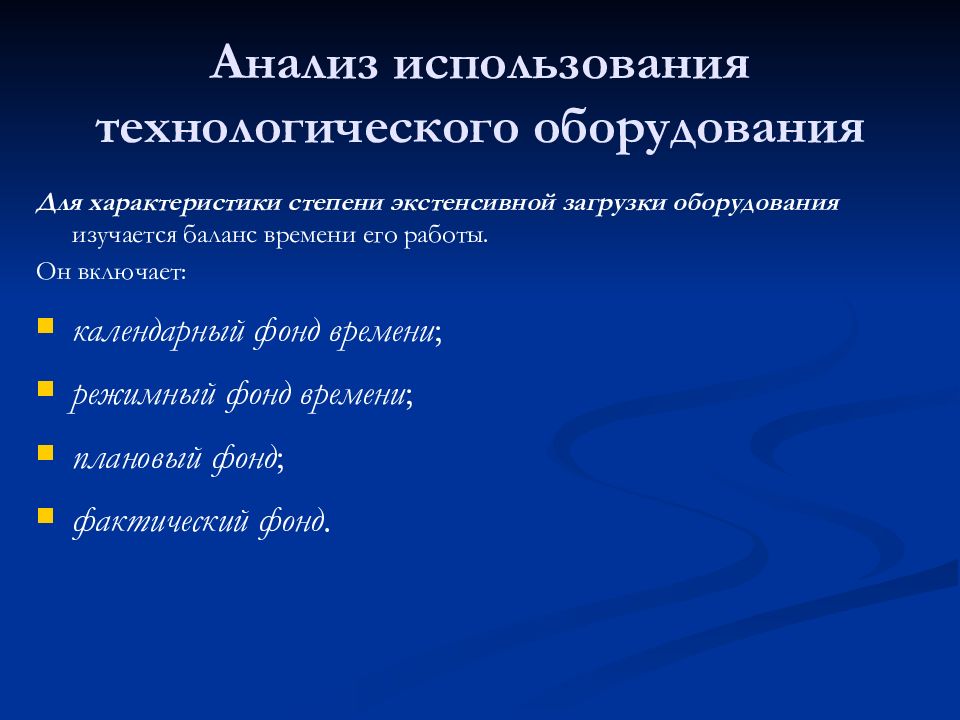 Анализ использования технологического оборудования

Для характеристики степени экстенсивной загрузки оборудования изучается баланс времени его работы.

Он включает:

- календарный фонд времени;
- режимный фонд времени;
- плановый фонд;
- фактический фонд.